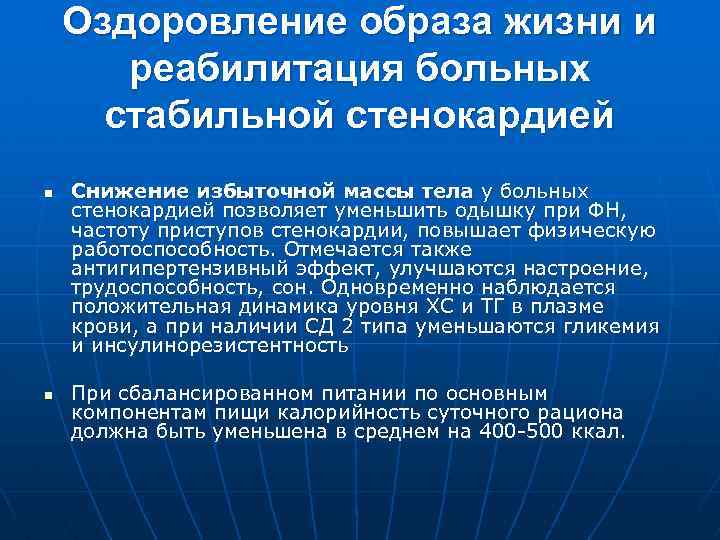 Оздоровление образа жизни и реабилитация больных стабильной стенокардией

• Снижение избыточной массы тела у больных стенокардией позволяет уменьшить одышку при ФН, частоту приступов стенокардии, повышает физическую работоспособность. Отмечается также антигипертензивный эффект, улучшаются настроение, трудоспособность, сон. Одновременно наблюдается положительная динамика уровня ХС и ТГ в плазме крови, а при наличии СД 2 типа уменьшаются гликемия и инсулинорезистентность

• При сбалансированном питании по основным компонентам пищи калорийность суточного рациона должна быть уменьшена в среднем на 400-500 ккал.